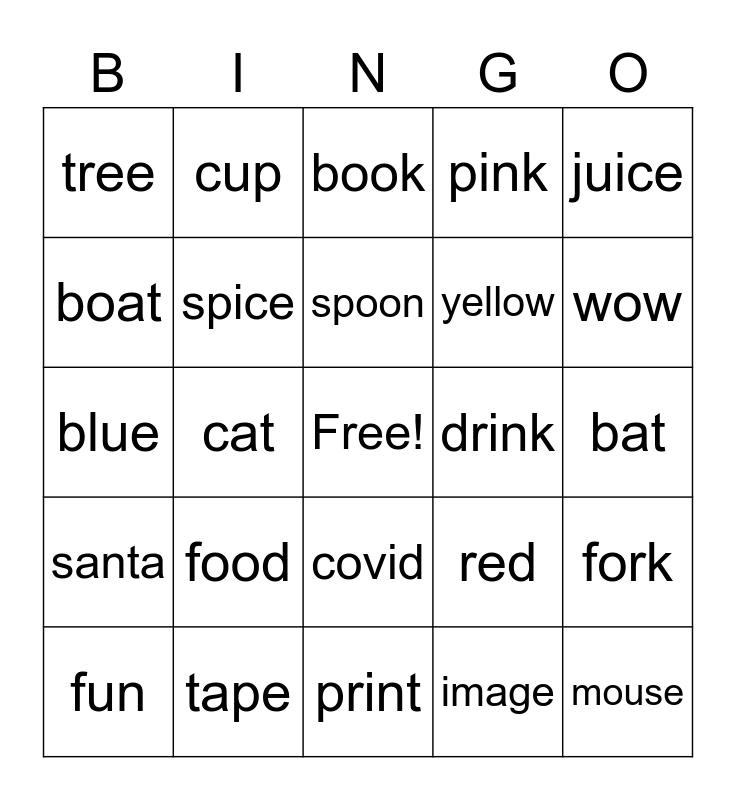 | B | I | N | G | O |
|---|---|---|---|---|
| tree | cup | book | pink | juice |
| boat | spice | spoon | yellow | wow |
| blue | cat | Free! | drink | bat |
| santa | food | covid | red | fork |
| fun | tape | print | image | mouse |